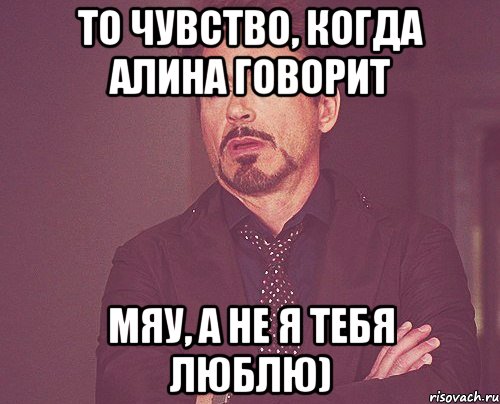 ТО ЧУВСТВО, КОГДА АЛИНА ГОВОРИТ

МЯУ, А НЕ Я ТЕБЯ ЛЮБЛЮ)

risovach.ru